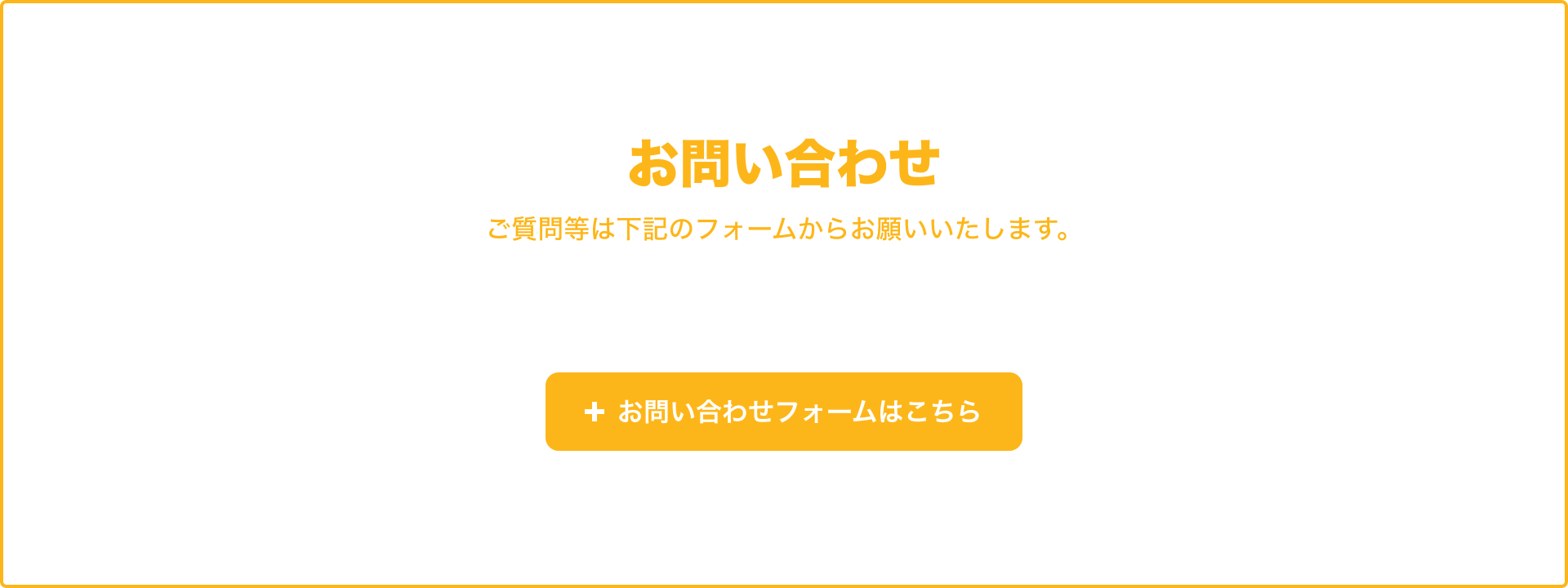 お問い合わせ

ご質問等は下記のフォームからお願いいたします。

+ お問い合わせフォームはこちら